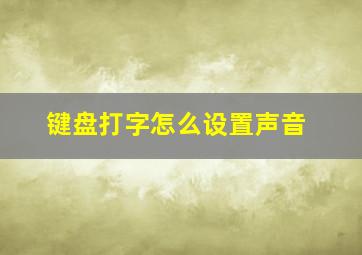 键盘打字怎么设置声音